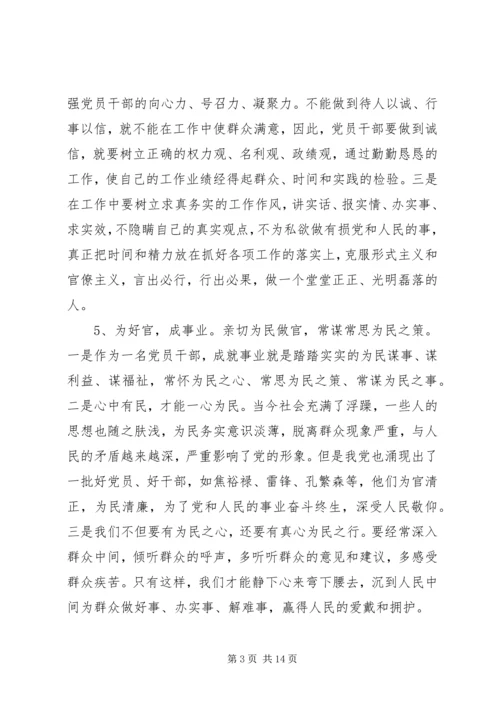 强党员干部的向心力、号召力、凝聚力。不能做到待人以诚、行事以信，就不能在工作中使群众满意，因此，党员干部要做到诚信，就要树立正确的权力观、名利观、政绩观，通过勤勤恳恳的工作，使自己的工作业绩经得起群众、时间和实践的检验。三是在工作中要树立求真务实的工作作风，讲实话、报实情、办实事、求实效，不隐瞒自己的真实观点，不为私欲做有损党和人民的事，真正把时间和精力放在抓好各项工作的落实上，克服形式主义和官僚主义，言出必行，行出必果，做一个堂堂正正、光明磊落的人。

5、为好官，成事业。亲切为民做官，常谋常思为民之策。一是作为一名党员干部，成就事业就是踏踏实实的为民谋事、谋利益、谋福祉，常怀为民之心、常思为民之策、常谋为民之事。二是心中有民，才能一心为民。当今社会充满了浮躁，一些人的思想也随之肤浅，为民务实意识淡薄，脱离群众现象严重，与人民的矛盾越来越深，严重影响了党的形象。但是我党也涌现出了一批好党员、好干部，如焦裕禄、雷锋、孔繁森等，他们为官清正，为民清廉，为了党和人民的事业奋斗终生，深受人民敬仰。三是我们不但要有为民之心，还要有真心为民之行。要经常深入群众中间，倾听群众的呼声，多听听群众的意见和建议，多感受群众疾苦。只有这样，我们才能静下心来弯下腰去，沉到人民中间为群众做好事、办实事、解难事，赢得人民的爱戴和拥护。

第 3 页 共 14 页